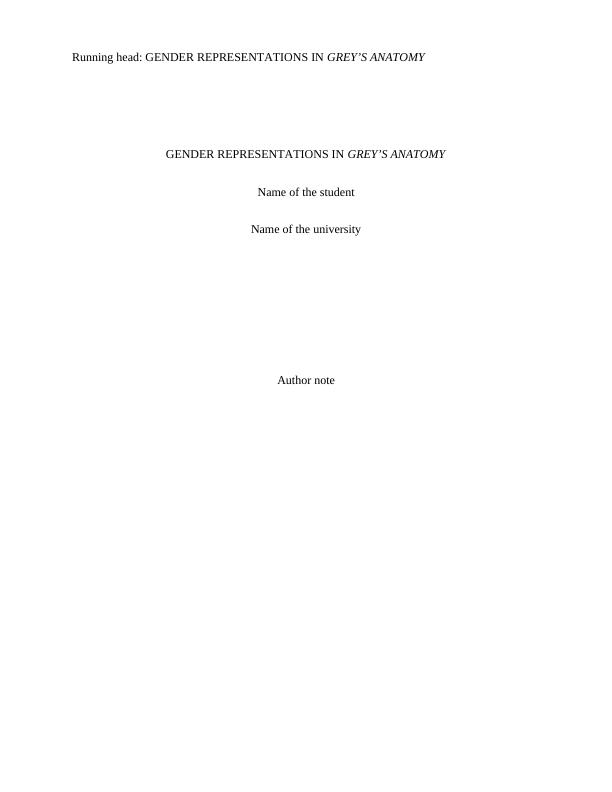 Running head: GENDER REPRESENTATIONS IN GREY'S ANATOMY

GENDER REPRESENTATIONS IN GREY'S ANATOMY

Name of the student

Name of the university

Author note